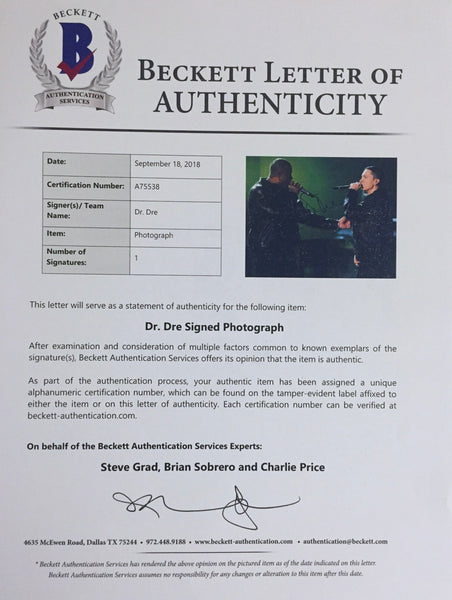 BECKETT
B
AUTHENTICATION SERVICES

BECKETT LETTER OF AUTHENTICITY

| Date: | September 18, 2018 |
|---|---|
| Certification Number: | A75538 |
| Signer(s)/ Team Name: | Dr. Dre |
| Item: | Photograph |
| Number of Signatures: | 1 |

This letter will serve as a statement of authenticity for the following item:

Dr. Dre Signed Photograph

After examination and consideration of multiple factors common to known exemplars of the signature(s), Beckett Authentication Services offers its opinion that the item is authentic.

As part of the authentication process, your authentic item has been assigned a unique alphanumeric certification number, which can be found on the tamper-evident label affixed to either the item or on this letter of authenticity. Each certification number can be verified at beckett-authentication.com.

On behalf of the Beckett Authentication Services Experts:

Steve Grad, Brian Sobrero and Charlie Price

4635 McEwen Road, Dallas TX 75244 • 972.448.9188 • www.beckett-authentication.com • authentication@beckett.com

* Beckett Authentication Services has rendered the above opinion on the pictured item as of the date indicated on this letter. Beckett Authentication Services assumes no responsibility for any changes or alteration to this item after this date.